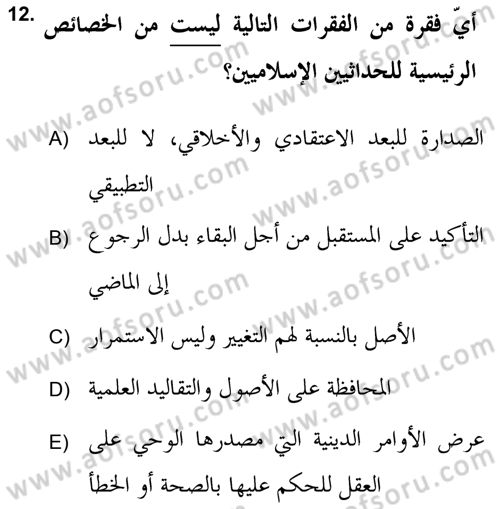 12. أيّ فقرة من الفقرات التالية ليست من الخصائص الرئيسية للحداثيين الإسلاميين؟

A) الصدارة للبعد الاعتقادي والأخلاقي، لا للبعد التطبيقي

B) التأكيد على المستقبل من أجل البقاء بدل الرجوع إلى الماضي

C) الأصل بالنسبة لهم التغيير وليس الاستمرار

D) المحافظة على الأصول والتقاليد العلمية

E) عرض الأوامر الدينية التي مصدرها الوحي على العقل للحكم عليها بالصحة أو الخطأ

www.aofsoru.com